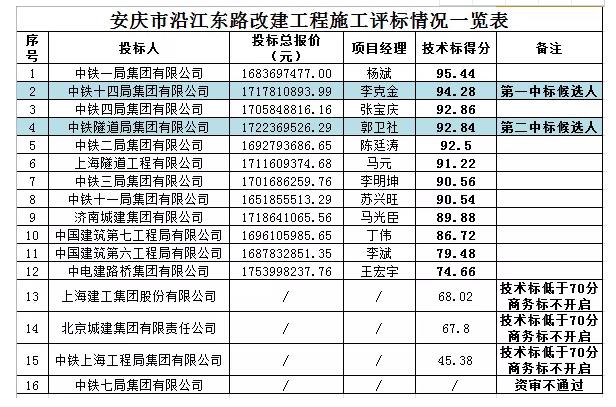 安庆市沿江东路改建工程施工评标情况一览表

| 序号 | 投标人 | 投标总报价（元） | 项目经理 | 技术标得分 | 备注 |
|---|---|---|---|---|---|
| 1 | 中铁一局集团有限公司 | 1683697477.00 | 杨斌 | 95.44 | |
| 2 | 中铁十四局集团有限公司 | 1717810893.99 | 李克金 | 94.28 | 第一中标候选人 |
| 3 | 中铁四局集团有限公司 | 1705848816.16 | 张宝庆 | 92.86 | |
| 4 | 中铁隧道局集团有限公司 | 1722369526.29 | 郭卫社 | 92.84 | 第二中标候选人 |
| 5 | 中铁二局集团有限公司 | 1692793686.65 | 陈廷涛 | 92.5 | |
| 6 | 上海隧道工程有限公司 | 1711609374.68 | 马元 | 91.22 | |
| 7 | 中铁三局集团有限公司 | 1701686259.76 | 李明坤 | 90.56 | |
| 8 | 中铁十一局集团有限公司 | 1651855513.29 | 苏兴旺 | 90.54 | |
| 9 | 济南城建集团有限公司 | 1718641065.56 | 马光臣 | 89.88 | |
| 10 | 中国建筑第七工程局有限公司 | 1696105985.65 | 丁伟 | 86.72 | |
| 11 | 中国建筑第六工程局有限公司 | 1687832851.35 | 李斌 | 79.48 | |
| 12 | 中电建路桥集团有限公司 | 1753998237.76 | 王宏宇 | 74.66 | |
| 13 | 上海建工集团股份有限公司 | / | / | 68.02 | 技术标低于70分 商务标不开启 |
| 14 | 北京城建集团有限责任公司 | / | / | 67.8 | 技术标低于70分 商务标不开启 |
| 15 | 中铁上海工程局集团有限公司 | / | / | 45.38 | 技术标低于70分 商务标不开启 |
| 16 | 中铁七局集团有限公司 | / | / | / | 资审不通过 |